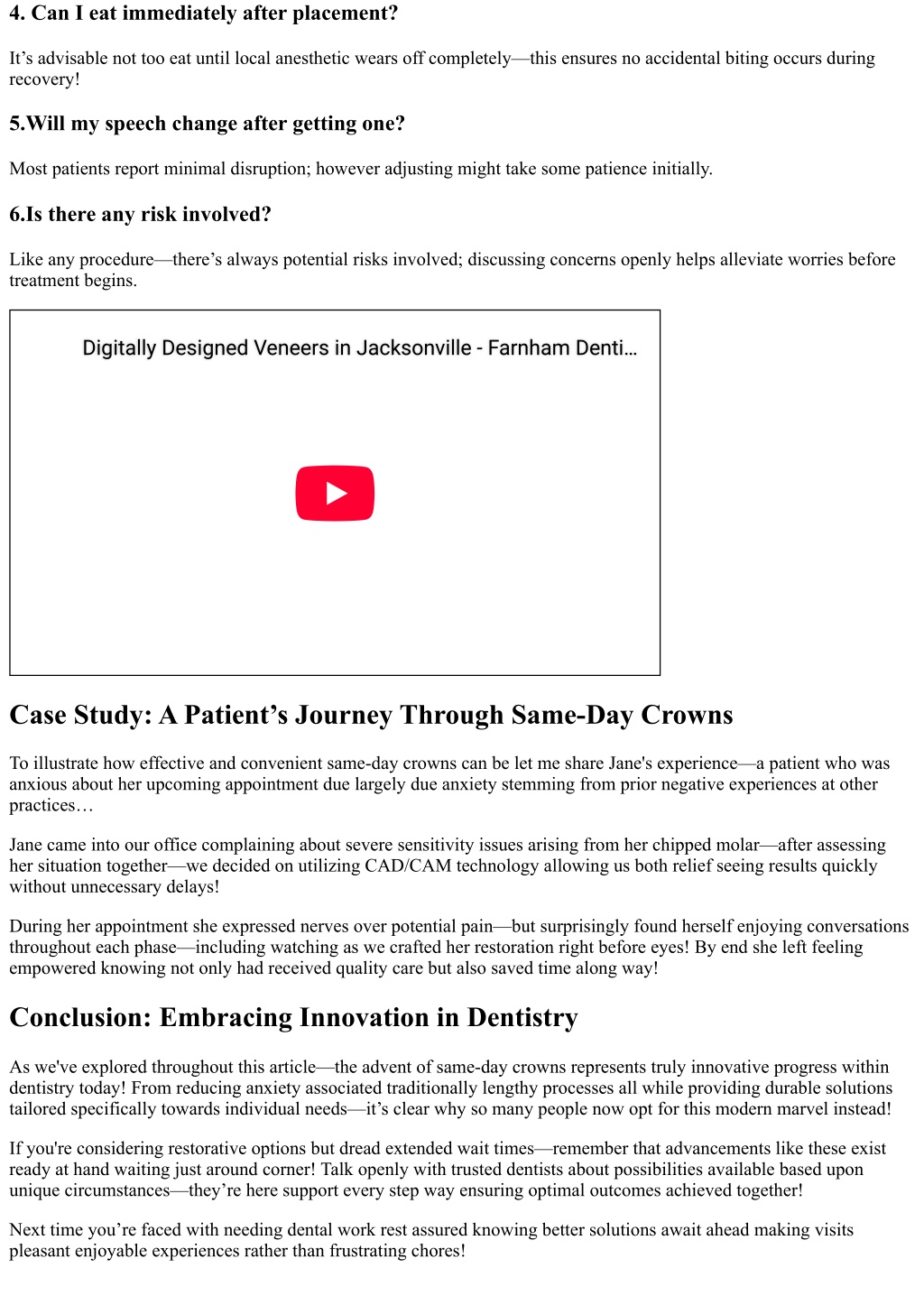 4. Can I eat immediately after placement?

It’s advisable not too eat until local anesthetic wears off completely—this ensures no accidental biting occurs during recovery!

5.Will my speech change after getting one?

Most patients report minimal disruption; however adjusting might take some patience initially.

6.Is there any risk involved?

Like any procedure—there’s always potential risks involved; discussing concerns openly helps alleviate worries before treatment begins.

Digitally Designed Veneers in Jacksonville - Farnham Denti...

Case Study: A Patient’s Journey Through Same-Day Crowns

To illustrate how effective and convenient same-day crowns can be let me share Jane's experience—a patient who was anxious about her upcoming appointment due largely due anxiety stemming from prior negative experiences at other practices…

Jane came into our office complaining about severe sensitivity issues arising from her chipped molar—after assessing her situation together—we decided on utilizing CAD/CAM technology allowing us both relief seeing results quickly without unnecessary delays!

During her appointment she expressed nerves over potential pain—but surprisingly found herself enjoying conversations throughout each phase—including watching as we crafted her restoration right before eyes! By end she left feeling empowered knowing not only had received quality care but also saved time along way!

Conclusion: Embracing Innovation in Dentistry

As we've explored throughout this article—the advent of same-day crowns represents truly innovative progress within dentistry today! From reducing anxiety associated traditionally lengthy processes all while providing durable solutions tailored specifically towards individual needs—it’s clear why so many people now opt for this modern marvel instead!

If you're considering restorative options but dread extended wait times—remember that advancements like these exist ready at hand waiting just around corner! Talk openly with trusted dentists about possibilities available based upon unique circumstances—they’re here support every step way ensuring optimal outcomes achieved together!

Next time you’re faced with needing dental work rest assured knowing better solutions await ahead making visits pleasant enjoyable experiences rather than frustrating chores!